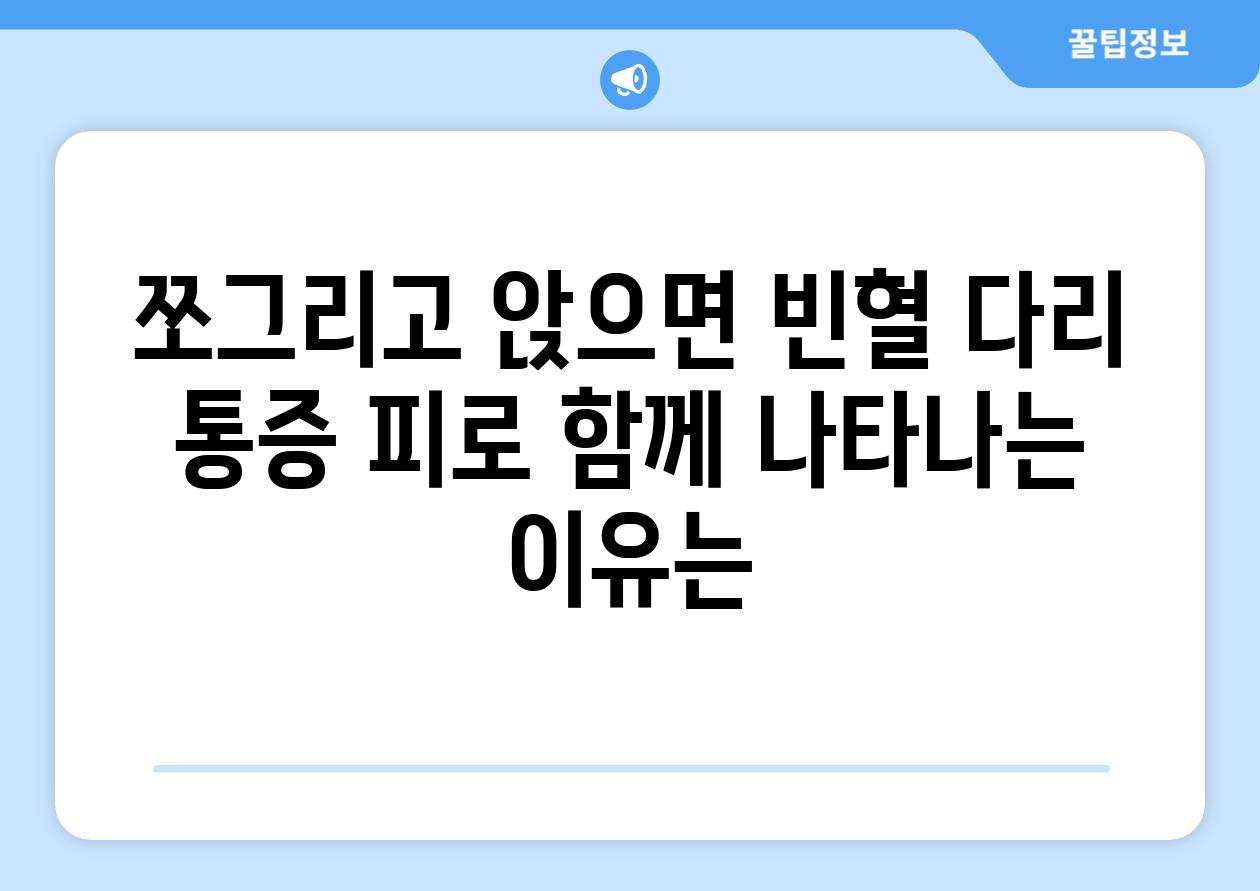 꿀팁정보

쪼그리고 앉으면 빈혈 다리 통증 피로 함께 나타나는 이유는